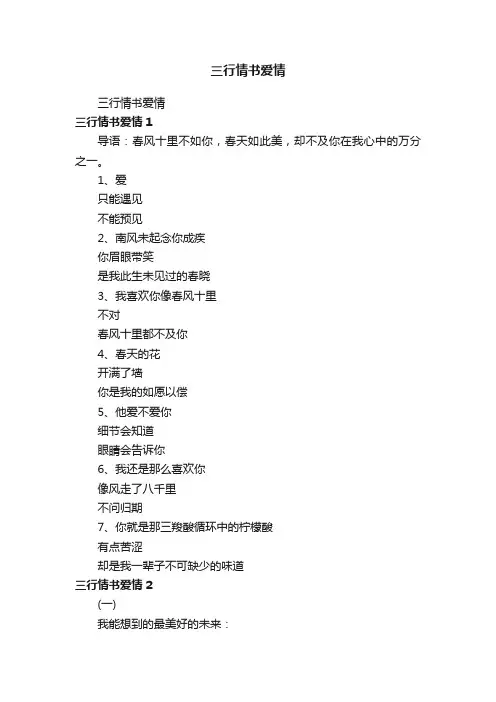 三行情书爱情

三行情书爱情

三行情书爱情 1

导语：春风十里不如你，春天如此美，却不及你在我心中的万分之一。

1、爱

只能遇见

不能预见

2、南风未起念你成疾

你眉眼带笑

是我此生未见过的春晓

3、我喜欢你像春风十里

不对

春风十里都不及你

4、春天的花

开满了墙

你是我的如愿以偿

5、他爱不爱你

细节会知道

眼睛会告诉你

6、我还是那么喜欢你

像风走了八千里

不问归期

7、你就是那三羧酸循环中的柠檬酸

有点苦涩

却是我一辈子不可缺少的味道

三行情书爱情 2

(一)

我能想到的最美好的未来：